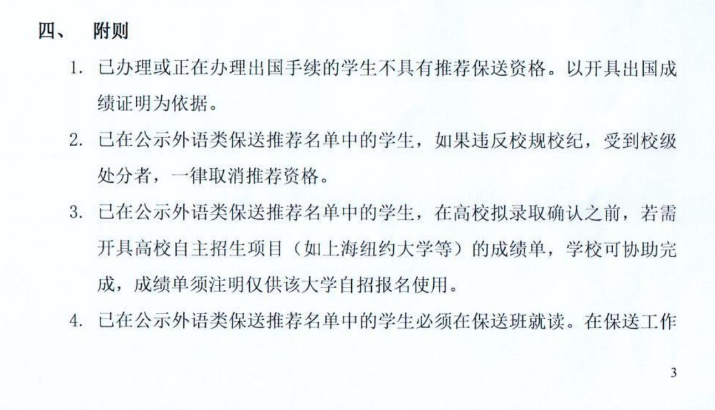 四、 附则

1. 已办理或正在办理出国手续的学生不具有推荐保送资格。以开具出国成绩证明为依据。

2. 已在公示外语类保送推荐名单中的学生，如果违反校规校纪，受到校级处分者，一律取消推荐资格。

3. 已在公示外语类保送推荐名单中的学生，在高校拟录取确认之前，若需开具高校自主招生项目（如上海纽约大学等）的成绩单，学校可协助完成，成绩单须注明仅供该大学自招报名使用。

4. 已在公示外语类保送推荐名单中的学生必须在保送班就读。在保送工作

3